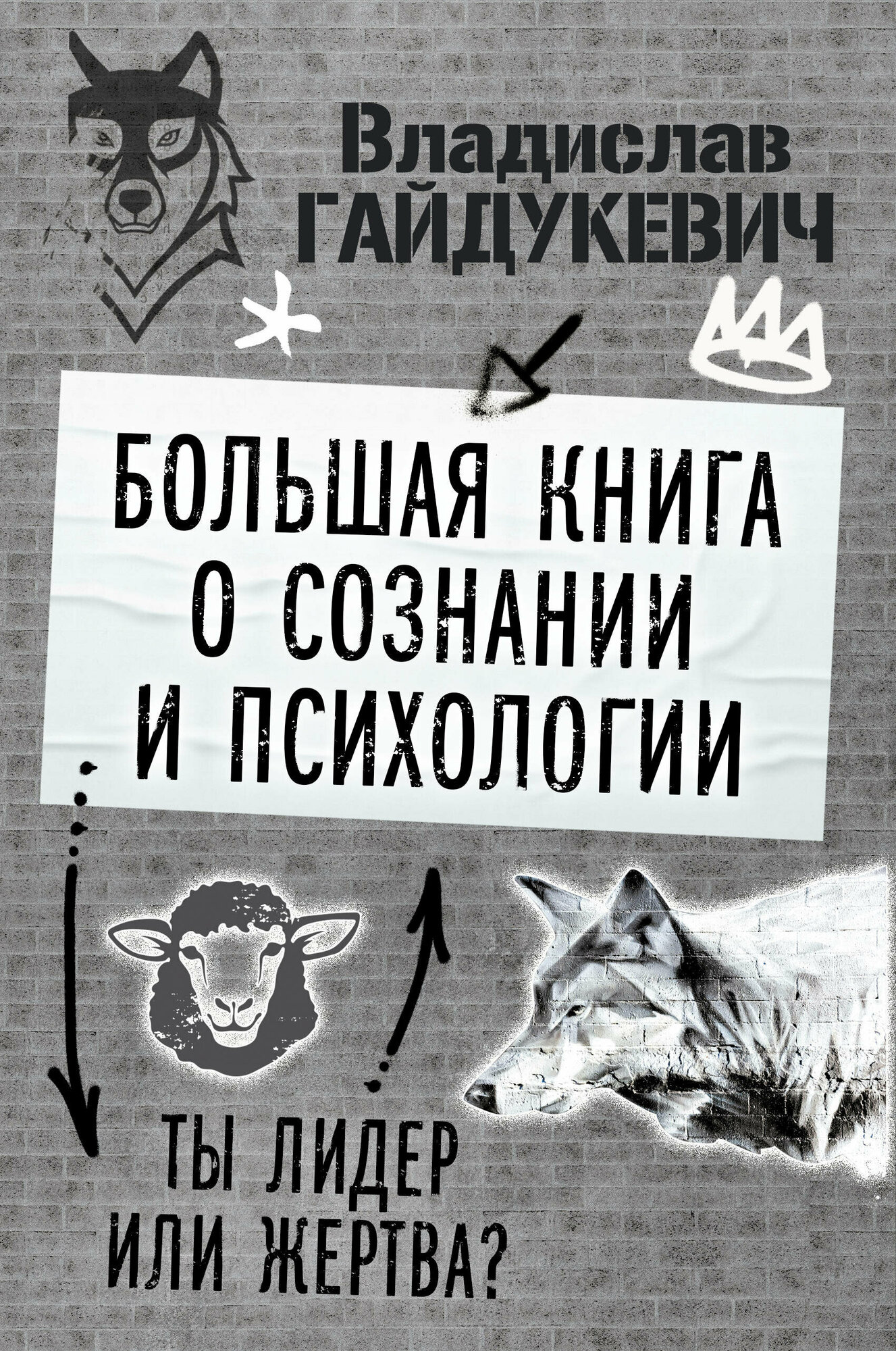 Владислав
ГАЙДУКЕВИЧ

БОЛЬШАЯ КНИГА О СОЗНАНИИ И ПСИХОЛОГИИ

ТЫ ЛИДЕР ИЛИ ЖЕРТВА?